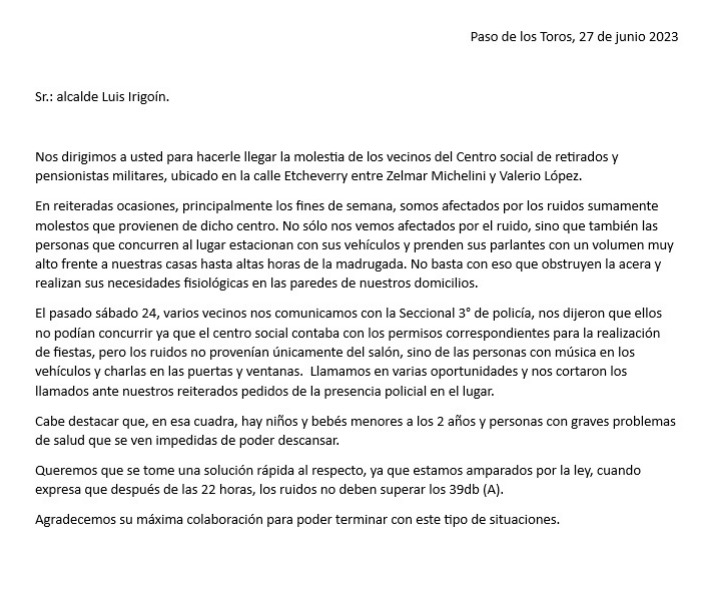 Paso de los Toros, 27 de junio 2023

Sr.: alcalde Luis Irigoín.

Nos dirigimos a usted para hacerle llegar la molestia de los vecinos del Centro social de retirados y pensionistas militares, ubicado en la calle Etcheverry entre Zelmar Michelini y Valerio López.

En reiteradas ocasiones, principalmente los fines de semana, somos afectados por los ruidos sumamente molestos que provienen de dicho centro. No sólo nos vemos afectados por el ruido, sino que también las personas que concurren al lugar estacionan con sus vehículos y prenden sus parlantes con un volumen muy alto frente a nuestras casas hasta altas horas de la madrugada. No basta con eso que obstruyen la acera y realizan sus necesidades fisiológicas en las paredes de nuestros domicilios.

El pasado sábado 24, varios vecinos nos comunicamos con la Seccional 3° de policía, nos dijeron que ellos no podían concurrir ya que el centro social contaba con los permisos correspondientes para la realización de fiestas, pero los ruidos no provenían únicamente del salón, sino de las personas con música en los vehículos y charlas en las puertas y ventanas. Llamamos en varias oportunidades y nos cortaron los llamados ante nuestros reiterados pedidos de la presencia policial en el lugar.

Cabe destacar que, en esa cuadra, hay niños y bebés menores a los 2 años y personas con graves problemas de salud que se ven impedidas de poder descansar.

Queremos que se tome una solución rápida al respecto, ya que estamos amparados por la ley, cuando expresa que después de las 22 horas, los ruidos no deben superar los 39db (A).

Agradecemos su máxima colaboración para poder terminar con este tipo de situaciones.